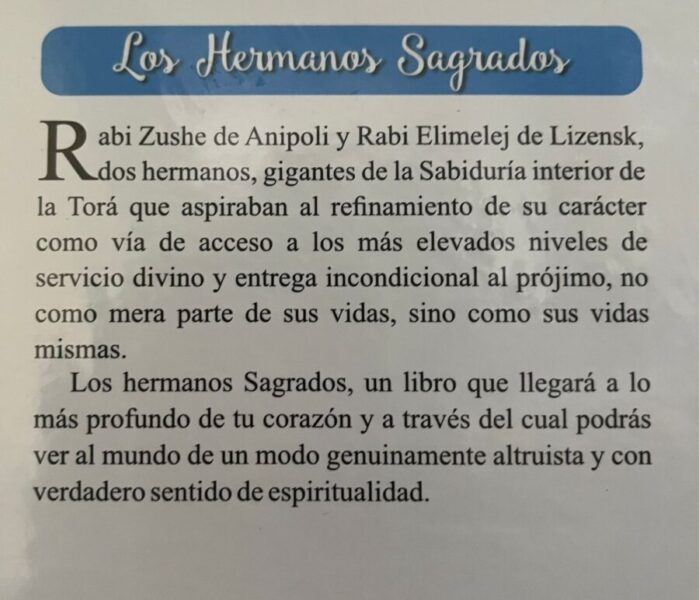 Los Hermanos Sagrados

Rabi Zushe de Anipoli y Rabi Elimelej de Lizensk, dos hermanos, gigantes de la Sabiduría interior de la Torá que aspiraban al refinamiento de su carácter como vía de acceso a los más elevados niveles de servicio divino y entrega incondicional al prójimo, no como mera parte de sus vidas, sino como sus vidas mismas.

Los hermanos Sagrados, un libro que llegará a lo más profundo de tu corazón y a través del cual podrás ver al mundo de un modo genuinamente altruista y con verdadero sentido de espiritualidad.